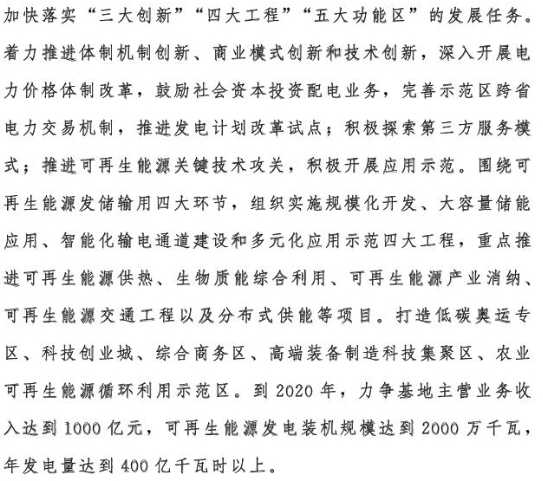 加快落实“三大创新”“四大工程”“五大功能区”的发展任务。着力推进体制机制创新、商业模式创新和技术创新，深入开展电力价格体制改革，鼓励社会资本投资配电业务，完善示范区跨省电力交易机制，推进发电计划改革试点；积极探索第三方服务模式；推进可再生能源关键技术攻关，积极开展应用示范。围绕可再生能源发储输用四大环节，组织实施规模化开发、大容量储能应用、智能化输电通道建设和多元化应用示范四大工程，重点推进可再生能源供热、生物质能综合利用、可再生能源产业消纳、可再生能源交通工程以及分布式供能等项目。打造低碳奥运专区、科技创业城、综合商务区、高端装备制造科技集聚区、农业可再生能源循环利用示范区。到 2020 年，力争基地主营业务收入达到 1000 亿元，可再生能源发电装机规模达到 2000 万千瓦，年发电量达到 400 亿千瓦时以上。